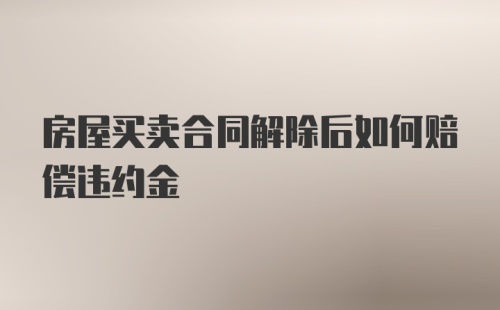 房屋买卖合同解除后如何赔偿违约金